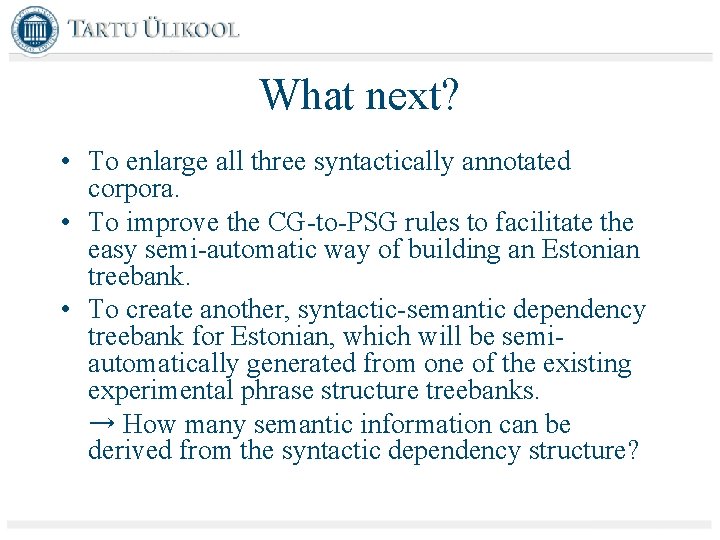 TARTU ÜLIKOOL

What next?

• To enlarge all three syntactically annotated corpora.

• To improve the CG-to-PSG rules to facilitate the easy semi-automatic way of building an Estonian treebank.

• To create another, syntactic-semantic dependency treebank for Estonian, which will be semi-automatically generated from one of the existing experimental phrase structure treebanks.

→ How many semantic information can be derived from the syntactic dependency structure?